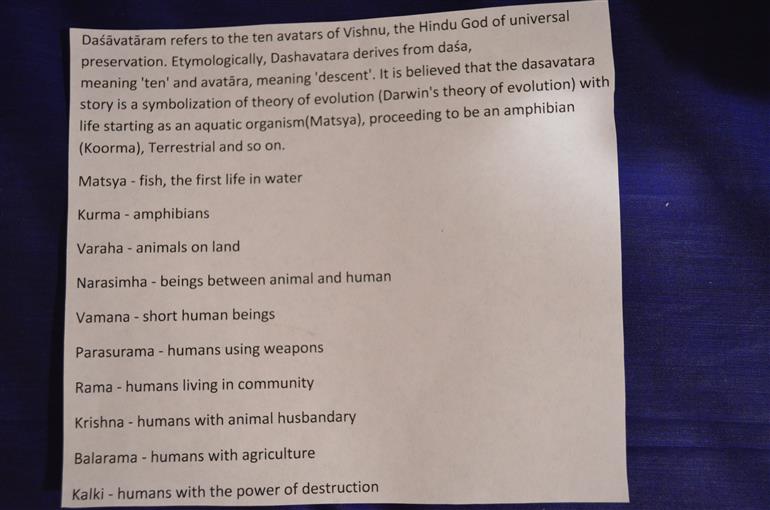 Daśāvatāram refers to the ten avatars of Vishnu, the Hindu God of universal preservation. Etymologically, Dashavatara derives from daśa, meaning 'ten' and avatāra, meaning 'descent'. It is believed that the dasavatara story is a symbolization of theory of evolution (Darwin's theory of evolution) with life starting as an aquatic organism(Matsya), proceeding to be an amphibian (Koorma), Terrestrial and so on.

Matsya - fish, the first life in water

Kurma - amphibians

Varaha - animals on land

Narasimha - beings between animal and human

Vamana - short human beings

Parasurama - humans using weapons

Rama - humans living in community

Krishna - humans with animal husbandary

Balarama - humans with agriculture

Kalki - humans with the power of destruction